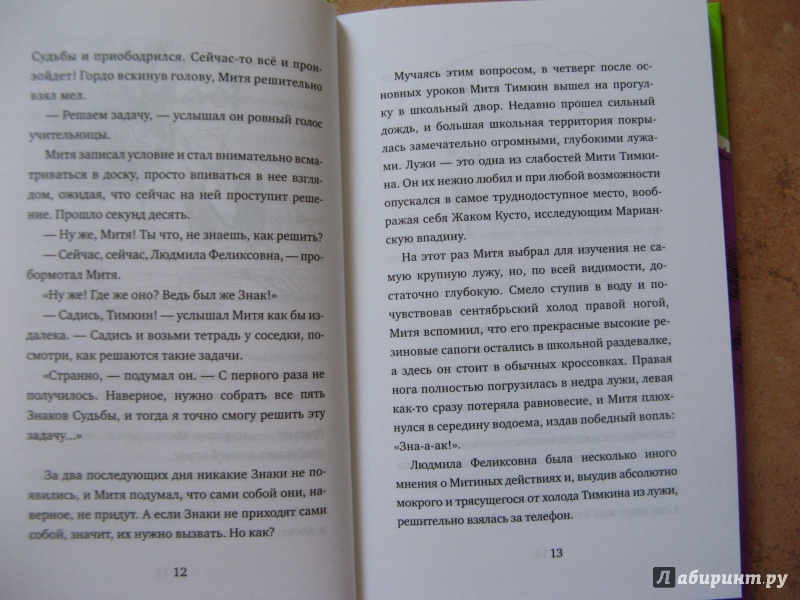 Судьбы и приободрился. Сейчас-то всё и произойдет! Гордо вскинув голову, Митя решительно взял мел.

— Решаем задачу, — услышал он ровный голос учительницы.

Митя записал условие и стал внимательно всматриваться в доску, просто впиваться в нее взглядом, ожидая, что сейчас на ней проступит решение. Прошло секунд десять.

— Ну же, Митя! Ты что, не знаешь, как решить?

— Сейчас, сейчас, Людмила Феликсовна, — пробормотал Митя.

«Ну же! Где же оно? Ведь был же Знак!»

— Садись, Тимкин! — услышал Митя как бы издалека. — Садись и возьми тетрадь у соседки, посмотри, как решаются такие задачи.

«Странно, — подумал он. — С первого раза не получилось. Наверное, нужно собрать все пять Знаков Судьбы, и тогда я точно смогу решить эту задачу...»

За два последующих дня никакие Знаки не появились, и Митя подумал, что сами собой они, наверное, не придут. А если Знаки не приходят сами собой, значит, их нужно вызвать. Но как?

12

Мучаясь этим вопросом, в четверг после основных уроков Митя Тимкин вышел на прогулку в школьный двор. Недавно прошел сильный дождь, и большая школьная территория покрылась замечательно огромными, глубокими лужами. Лужи — это одна из слабостей Мити Тимкина. Он их нежно любил и при любой возможности опускался в самое труднодоступное место, воображая себя Жаком Кусто, исследующим Марианскую впадину.

На этот раз Митя выбрал для изучения не самую крупную лужу, но, по всей видимости, достаточно глубокую. Смело ступив в воду и почувствовав сентябрьский холод правой ногой, Митя вспомнил, что его прекрасные высокие резиновые сапоги остались в школьной раздевалке, а здесь он стоит в обычных кроссовках. Правая нога полностью погрузилась в недра лужи, левая как-то сразу потеряла равновесие, и Митя плюхнулся в середину водоема, издав победный вопль: «Зна-а-ак!».

Людмила Феликсовна была несколько иного мнения о Митиных действиях и, выудив абсолютно мокрого и трясущегося от холода Тимкина из лужи, решительно взялась за телефон.

13

Лабиринт.ру